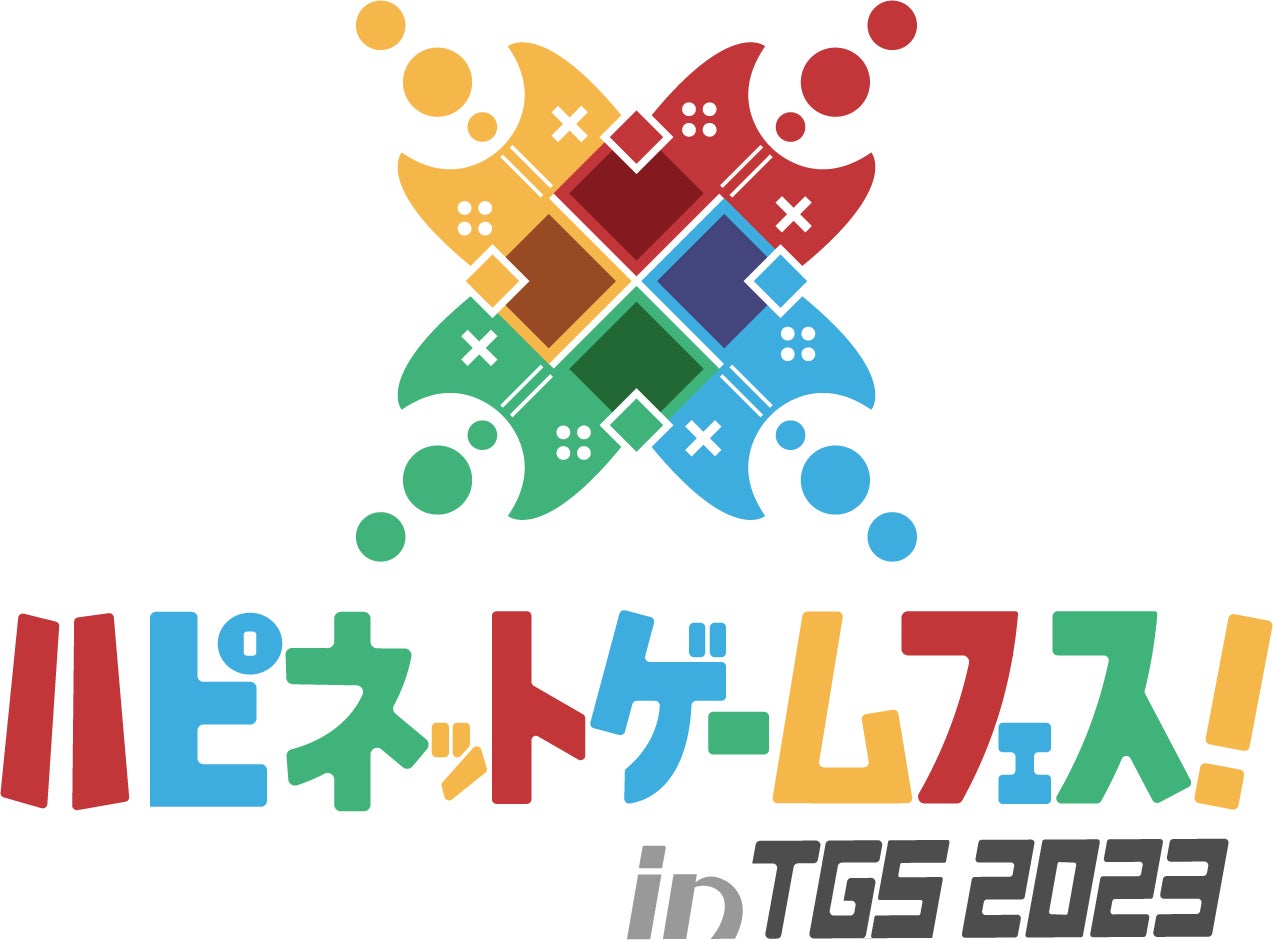 ハピネットゲームフェス!
in TGS 2023